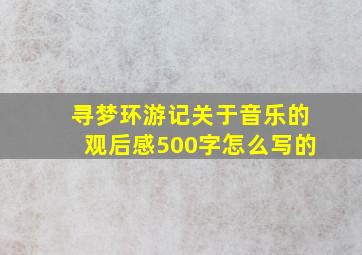 寻梦环游记关于音乐的观后感500字怎么写的